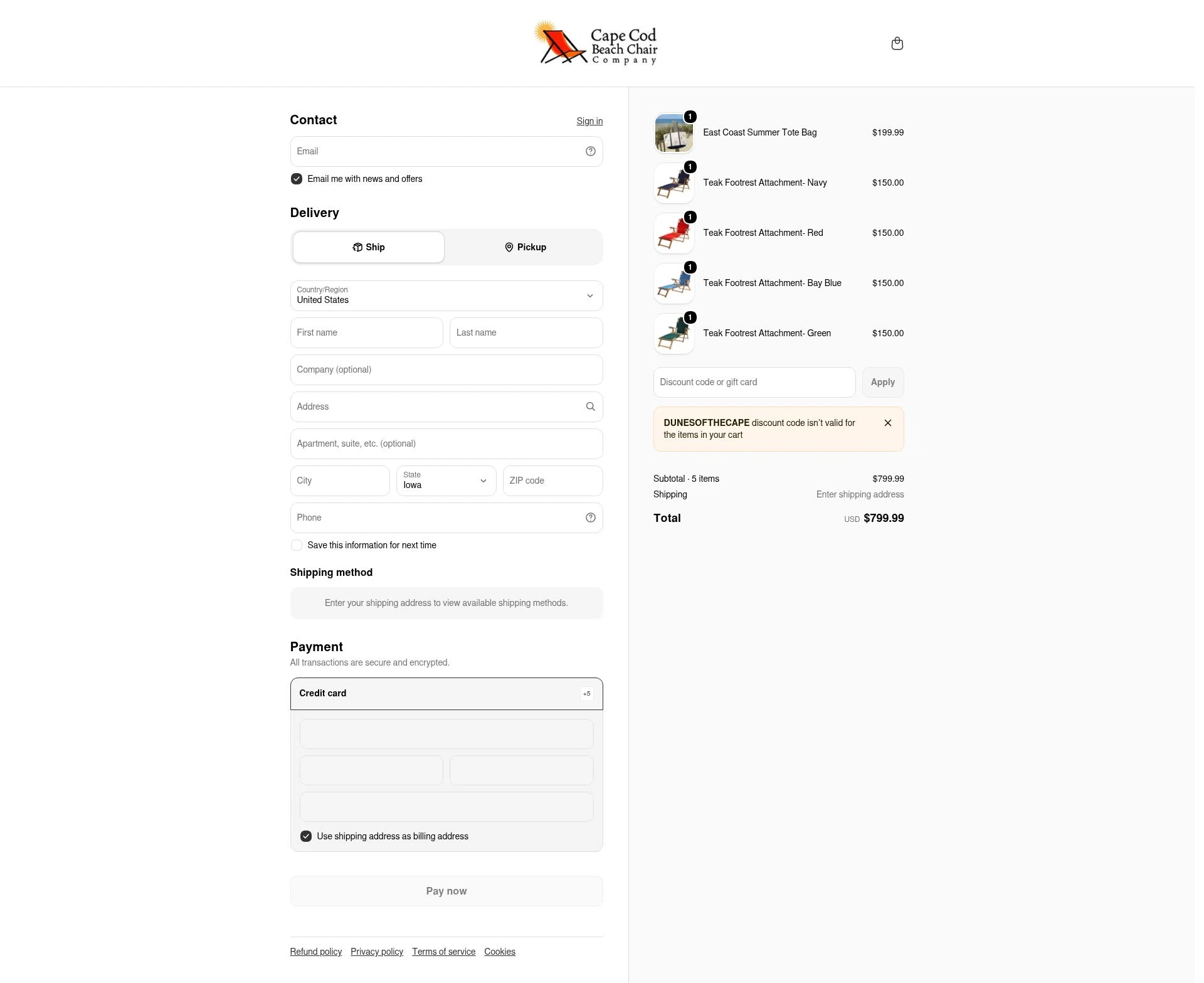 Cape Cod Beach Chair Company

Contact
Sign in
Email
Email me with news and offers

Delivery
Ship
Pickup
Country/Region
United States
First name
Last name
Company (optional)
Address
Apartment, suite, etc. (optional)
City
State
Iowa
ZIP code
Phone
Save this information for next time

Shipping method
Enter your shipping address to view available shipping methods.

Payment
All transactions are secure and encrypted.
Credit card
+5
Use shipping address as billing address

Pay now

Refund policy Privacy policy Terms of service Cookies

1
East Coast Summer Tote Bag $199.99
1
Teak Footrest Attachment- Navy $150.00
1
Teak Footrest Attachment- Red $150.00
1
Teak Footrest Attachment- Bay Blue $150.00
1
Teak Footrest Attachment- Green $150.00

Discount code or gift card
Apply

DUNESOFTHECAPE discount code isn't valid for the items in your cart

Subtotal · 5 items $799.99
Shipping Enter shipping address
Total USD $799.99